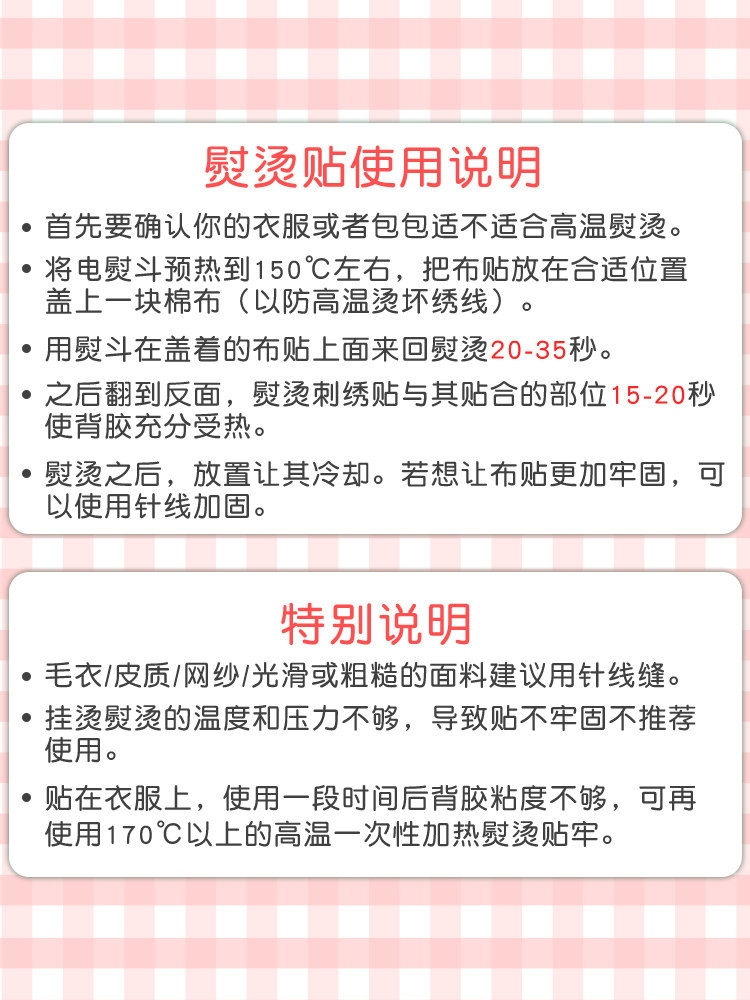 熨烫贴使用说明

• 首先要确认你的衣服或者包包适不适合高温熨烫。
• 将电熨斗预热到150℃左右，把布贴放在合适位置盖上一块棉布（以防高温烫坏绣线）。
• 用熨斗在盖着的布贴上面来回熨烫20-35秒。
• 之后翻到反面，熨烫刺绣贴与其贴合的部位15-20秒使背胶充分受热。
• 熨烫之后，放置让其冷却。若想让布贴更加牢固，可以使用针线加固。

特别说明

• 毛衣/皮质/网纱/光滑或粗糙的面料建议用针线缝。
• 挂烫熨烫的温度和压力不够，导致贴不牢固不推荐使用。
• 贴在衣服上，使用一段时间后背胶粘度不够，可再使用170℃以上的高温一次性加热熨烫贴牢。